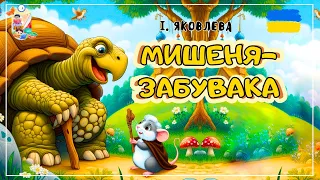 І. ЯКОВЛЕВА

МИШЕНЯ-ЗАБУВАКА